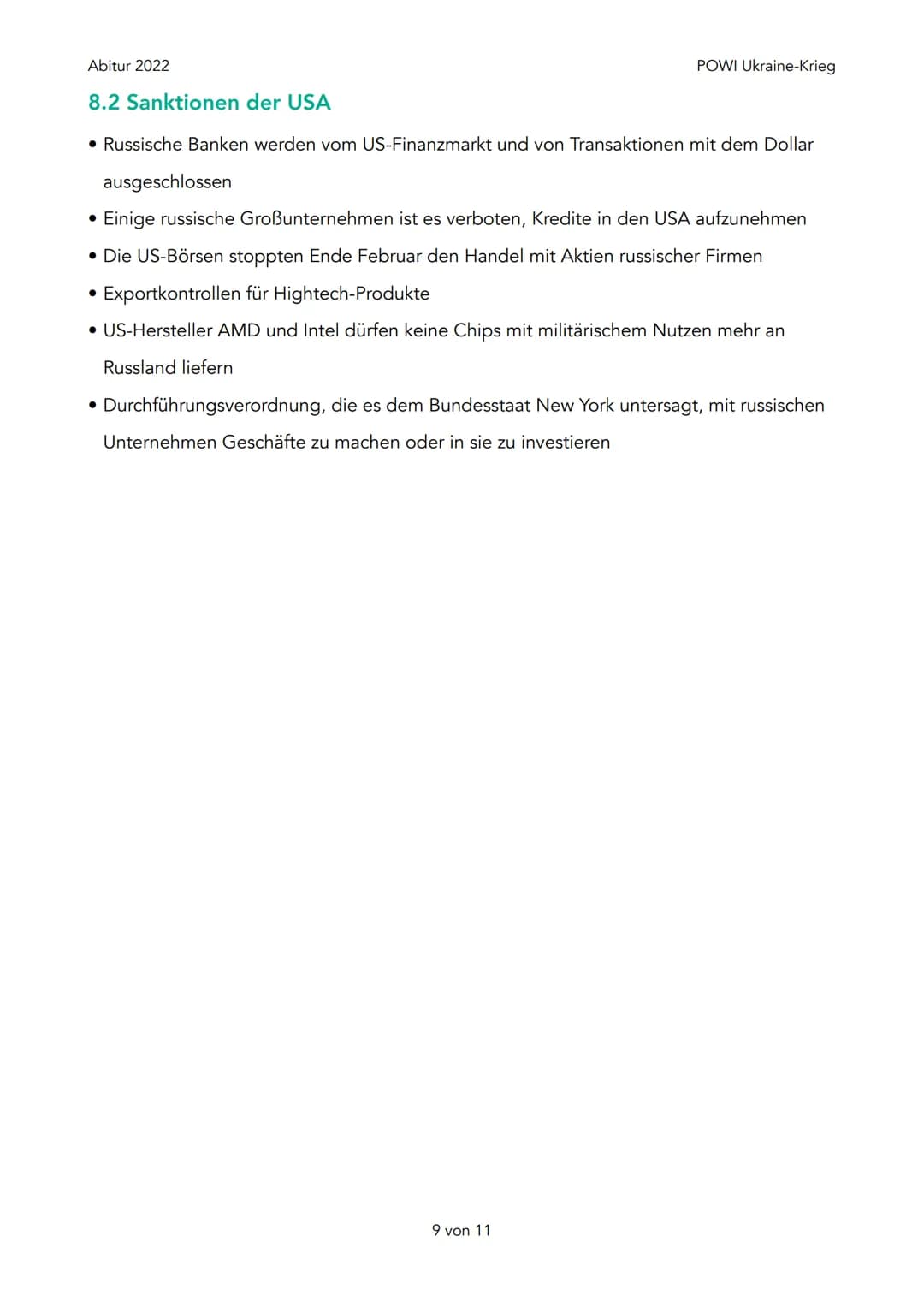 Abitur 2022

POWI Ukraine-Krieg

8.2 Sanktionen der USA

• Russische Banken werden vom US-Finanzmarkt und von Transaktionen mit dem Dollar ausgeschlossen
• Einige russische Großunternehmen ist es verboten, Kredite in den USA aufzunehmen
• Die US-Börsen stoppten Ende Februar den Handel mit Aktien russischer Firmen
• Exportkontrollen für Hightech-Produkte
• US-Hersteller AMD und Intel dürfen keine Chips mit militärischem Nutzen mehr an Russland liefern
• Durchführungsverordnung, die es dem Bundesstaat New York untersagt, mit russischen Unternehmen Geschäfte zu machen oder in sie zu investieren

9 von 11